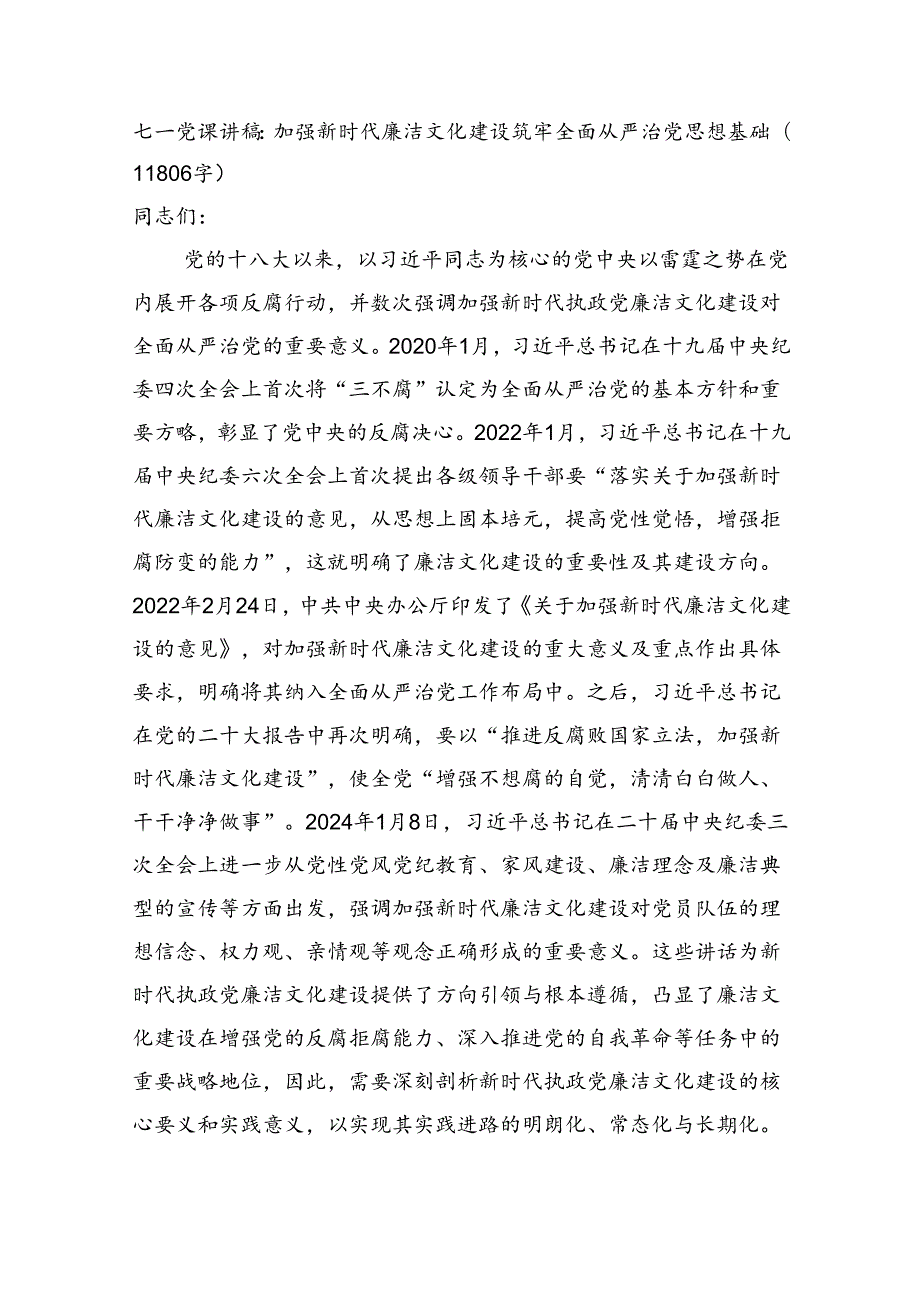 七一党课讲稿：加强新时代廉洁文化建设筑牢全面从严治党思想基础（11806字）

同志们：

党的十八大以来，以习近平同志为核心的党中央以雷霆之势在党内展开各项反腐行动，并数次强调加强新时代执政党廉洁文化建设对全面从严治党的重要意义。2020年1月，习近平总书记在十九届中央纪委四次全会上首次将“三不腐”认定为全面从严治党的基本方针和重要方略，彰显了党中央的反腐决心。2022年1月，习近平总书记在十九届中央纪委六次全会上首次提出各级领导干部要“落实关于加强新时代廉洁文化建设的意见，从思想上固本培元，提高党性觉悟，增强拒腐防变的能力”，这就明确了廉洁文化建设的重要性及其建设方向。2022年2月24日，中共中央办公厅印发了《关于加强新时代廉洁文化建设的意见》，对加强新时代廉洁文化建设的重大意义及重点作出具体要求，明确将其纳入全面从严治党工作布局中。之后，习近平总书记在党的二十大报告中再次明确，要以“推进反腐败国家立法，加强新时代廉洁文化建设”，使全党“增强不想腐的自觉，清清白白做人、干干净净做事”。2024年1月8日，习近平总书记在二十届中央纪委三次全会上进一步从党性党风党纪教育、家风建设、廉洁理念及廉洁典型的宣传等方面出发，强调加强新时代廉洁文化建设对党员队伍的理想信念、权力观、亲情观等观念正确形成的重要意义。这些讲话为新时代执政党廉洁文化建设提供了方向引领与根本遵循，凸显了廉洁文化建设在增强党的反腐拒腐能力、深入推进党的自我革命等任务中的重要战略地位，因此，需要深刻剖析新时代执政党廉洁文化建设的核心要义和实践意义，以实现其实践进路的明朗化、常态化与长期化。